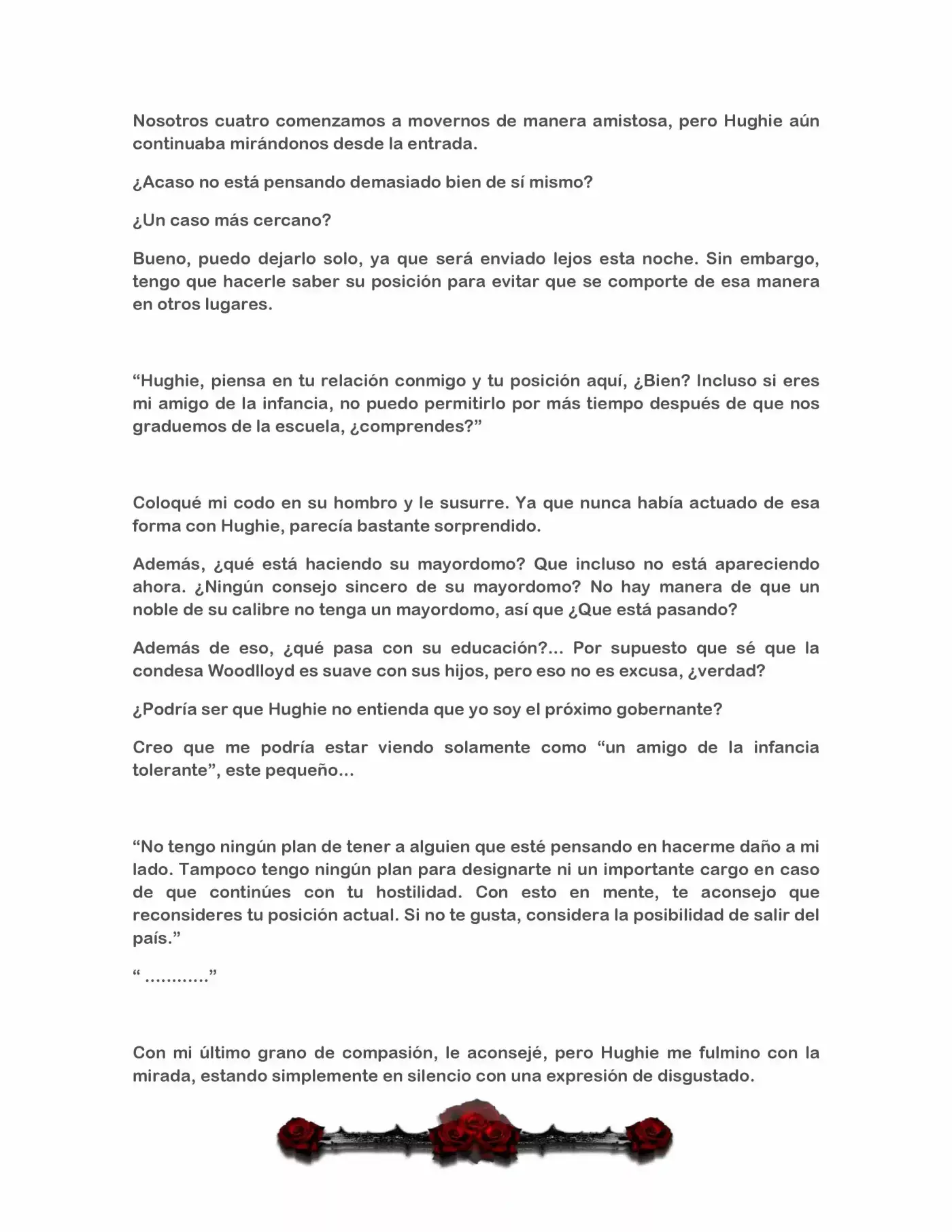 Nosotros cuatro comenzamos a movernos de manera amistosa, pero Hughie aún continuaba mirándonos desde la entrada.

¿Acaso no está pensando demasiado bien de sí mismo?

¿Un caso más cercano?

Bueno, puedo dejarlo solo, ya que será enviado lejos esta noche. Sin embargo, tengo que hacerle saber su posición para evitar que se comporte de esa manera en otros lugares.

"Hughie, piensa en tu relación conmigo y tu posición aquí, ¿Bien? Incluso si eres mi amigo de la infancia, no puedo permitirlo por más tiempo después de que nos graduemos de la escuela, ¿comprendes?"

Coloqué mi codo en su hombro y le susurre. Ya que nunca había actuado de esa forma con Hughie, parecía bastante sorprendido.

Además, ¿qué está haciendo su mayordomo? Que incluso no está apareciendo ahora. ¿Ningún consejo sincero de su mayordomo? No hay manera de que un noble de su calibre no tenga un mayordomo, así que ¿Que está pasando?

Además de eso, ¿qué pasa con su educación?... Por supuesto que sé que la condesa Woodlloyd es suave con sus hijos, pero eso no es excusa, ¿verdad?

¿Podría ser que Hughie no entienda que yo soy el próximo gobernante?

Creo que me podría estar viendo solamente como "un amigo de la infancia tolerante", este pequeño...

"No tengo ningún plan de tener a alguien que esté pensando en hacerme daño a mi lado. Tampoco tengo ningún plan para designarte ni un importante cargo en caso de que continúes con tu hostilidad. Con esto en mente, te aconsejo que reconsideres tu posición actual. Si no te gusta, considera la posibilidad de salir del país."

" ............"

Con mi último grano de compasión, le aconsejé, pero Hughie me fulmino con la mirada, estando simplemente en silencio con una expresión de disgustado.